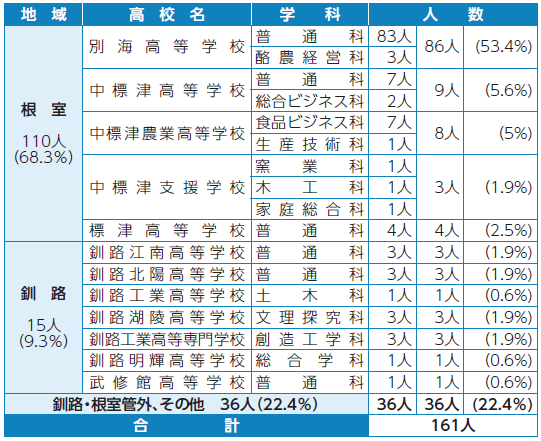 | 地域 | 高校名 | 学科 | 人数 | | |
|---|---|---|---|---|---|
| 根室 110人 (68.3%) | 別海高等学校 | 普通科 | 83人 | 86人 | (53.4%) |
| | | 酪農経営科 | 3人 | | |
| | 中標津高等学校 | 普通科 | 7人 | 9人 | (5.6%) |
| | | 総合ビジネス科 | 2人 | | |
| | 中標津農業高等学校 | 食品ビジネス科 | 7人 | 8人 | (5%) |
| | | 生産技術科 | 1人 | | |
| | 中標津支援学校 | 窯業科 | 1人 | 3人 | (1.9%) |
| | | 木工科 | 1人 | | |
| | | 家庭総合科 | 1人 | | |
| | 標津高等学校 | 普通科 | 4人 | 4人 | (2.5%) |
| 釧路 15人 (9.3%) | 釧路江南高等学校 | 普通科 | 3人 | 3人 | (1.9%) |
| | 釧路北陽高等学校 | 普通科 | 3人 | 3人 | (1.9%) |
| | 釧路工業高等学校 | 土木科 | 1人 | 1人 | (0.6%) |
| | 釧路湖陵高等学校 | 文理探究科 | 3人 | 3人 | (1.9%) |
| | 釧路工業高等専門学校 | 創造工学科 | 3人 | 3人 | (1.9%) |
| | 釧路明輝高等学校 | 総合学科 | 1人 | 1人 | (0.6%) |
| | 武修館高等学校 | 普通科 | 1人 | 1人 | (0.6%) |
| 釧路・根室管外、その他 36人(22.4%) | | | 36人 | 36人 | (22.4%) |
| 合計 | | | 161人 | | |